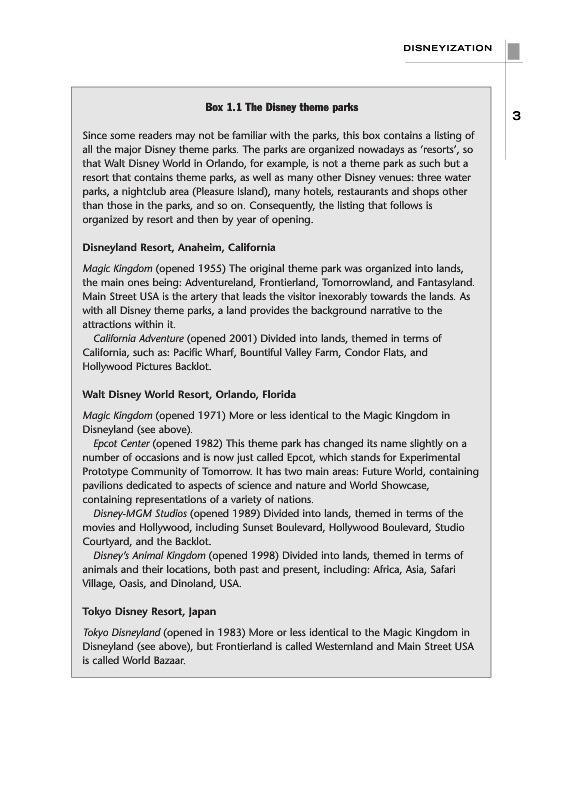 DISNEYIZATION

3

Box 1.1 The Disney theme parks

Since some readers may not be familiar with the parks, this box contains a listing of all the major Disney theme parks. The parks are organized nowadays as 'resorts', so that Walt Disney World in Orlando, for example, is not a theme park as such but a resort that contains theme parks, as well as many other Disney venues: three water parks, a nightclub area (Pleasure Island), many hotels, restaurants and shops other than those in the parks, and so on. Consequently, the listing that follows is organized by resort and then by year of opening.

Disneyland Resort, Anaheim, California

Magic Kingdom (opened 1955) The original theme park was organized into lands, the main ones being: Adventureland, Frontierland, Tomorrowland, and Fantasyland. Main Street USA is the artery that leads the visitor inexorably towards the lands. As with all Disney theme parks, a land provides the background narrative to the attractions within it.

California Adventure (opened 2001) Divided into lands, themed in terms of California, such as: Pacific Wharf, Bountiful Valley Farm, Condor Flats, and Hollywood Pictures Backlot.

Walt Disney World Resort, Orlando, Florida

Magic Kingdom (opened 1971) More or less identical to the Magic Kingdom in Disneyland (see above).

Epcot Center (opened 1982) This theme park has changed its name slightly on a number of occasions and is now just called Epcot, which stands for Experimental Prototype Community of Tomorrow. It has two main areas: Future World, containing pavilions dedicated to aspects of science and nature and World Showcase, containing representations of a variety of nations.

Disney-MGM Studios (opened 1989) Divided into lands, themed in terms of the movies and Hollywood, including Sunset Boulevard, Hollywood Boulevard, Studio Courtyard, and the Backlot.

Disney's Animal Kingdom (opened 1998) Divided into lands, themed in terms of animals and their locations, both past and present, including: Africa, Asia, Safari Village, Oasis, and Dinoland, USA.

Tokyo Disney Resort, Japan

Tokyo Disneyland (opened in 1983) More or less identical to the Magic Kingdom in Disneyland (see above), but Frontierland is called Westernland and Main Street USA is called World Bazaar.